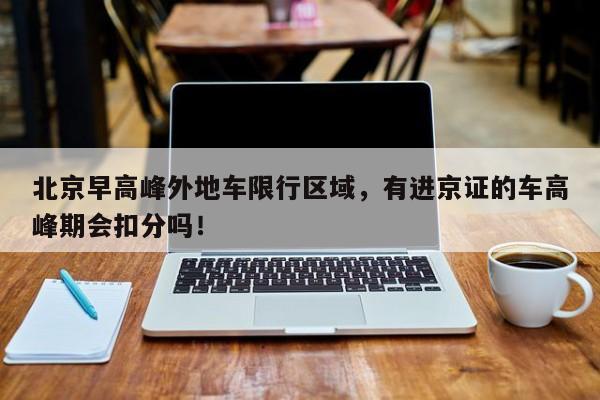 北京早高峰外地车限行区域，有进京证的车高峰期会扣分吗！